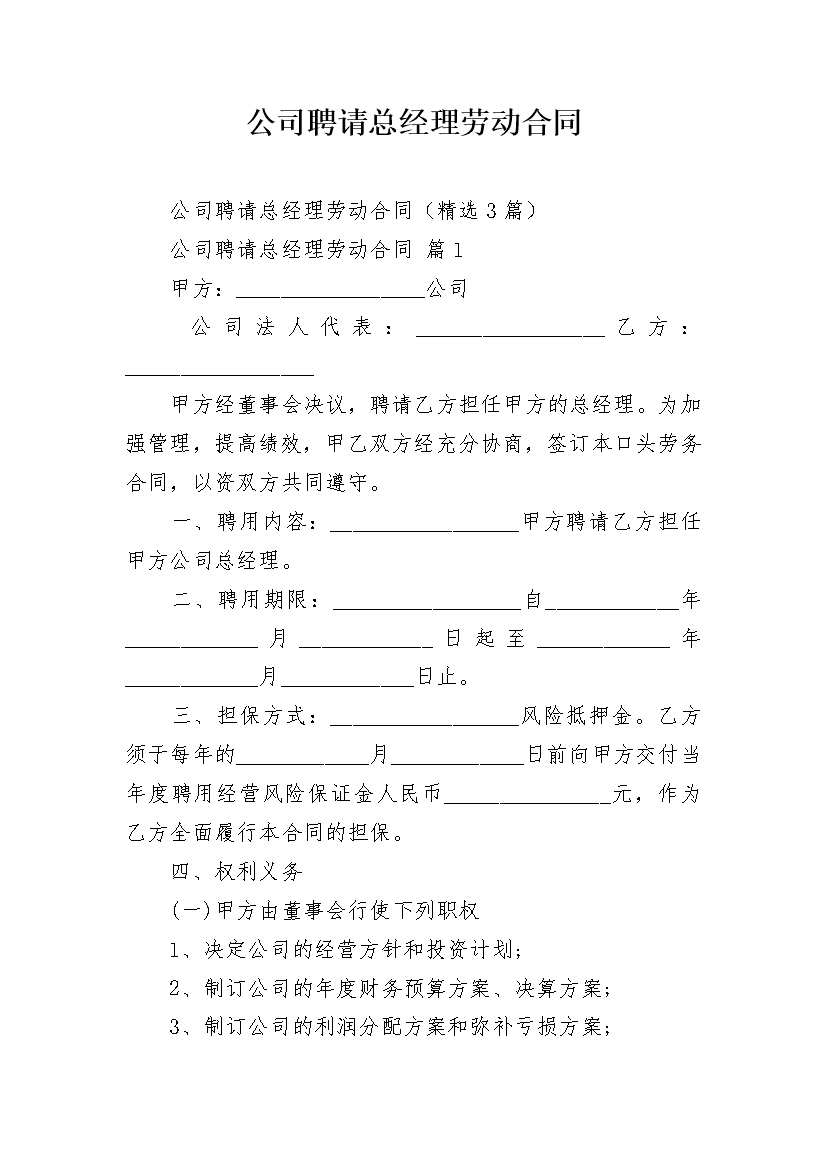 公司聘请总经理劳动合同

公司聘请总经理劳动合同（精选3篇）

公司聘请总经理劳动合同 篇1

甲方：__________________公司

公司法人代表：__________________ 乙方：__________________

甲方经董事会决议，聘请乙方担任甲方的总经理。为加强管理，提高绩效，甲乙双方经充分协商，签订本口头劳务合同，以资双方共同遵守。

一、聘用内容：__________________甲方聘请乙方担任甲方公司总经理。

二、聘用期限：__________________自____________年____________月____________日起至____________年____________月____________日止。

三、担保方式：__________________风险抵押金。乙方须于每年的____________月____________日前向甲方交付当年度聘用经营风险保证金人民币________________元，作为乙方全面履行本合同的担保。

四、权利义务

(一)甲方由董事会行使下列职权

1、决定公司的经营方针和投资计划;

2、制订公司的年度财务预算方案、决算方案;

3、制订公司的利润分配方案和弥补亏损方案;